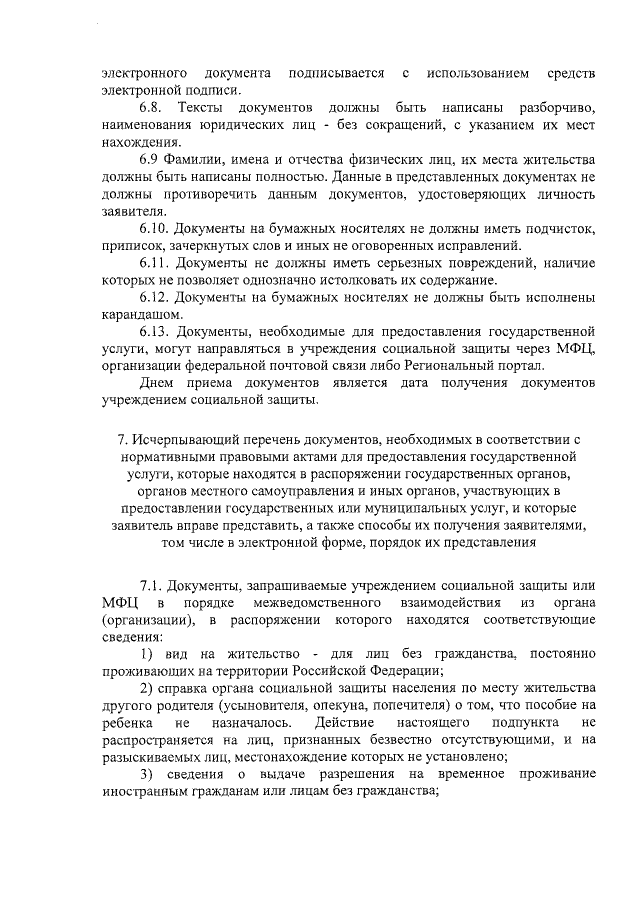 электронного документа подписывается с использованием средств электронной подписи.

6.8. Тексты документов должны быть написаны разборчиво, наименования юридических лиц - без сокращений, с указанием их мест нахождения.

6.9 Фамилии, имена и отчества физических лиц, их места жительства должны быть написаны полностью. Данные в представленных документах не должны противоречить данным документов, удостоверяющих личность заявителя.

6.10. Документы на бумажных носителях не должны иметь подчисток, приписок, зачеркнутых слов и иных не оговоренных исправлений.

6.11. Документы не должны иметь серьезных повреждений, наличие которых не позволяет однозначно истолковать их содержание.

6.12. Документы на бумажных носителях не должны быть исполнены карандашом.

6.13. Документы, необходимые для предоставления государственной услуги, могут направляться в учреждения социальной защиты через МФЦ, организации федеральной почтовой связи либо Региональный портал.

Днем приема документов является дата получения документов учреждением социальной защиты.

7. Исчерпывающий перечень документов, необходимых в соответствии с нормативными правовыми актами для предоставления государственной услуги, которые находятся в распоряжении государственных органов, органов местного самоуправления и иных органов, участвующих в предоставлении государственных или муниципальных услуг, и которые заявитель вправе представить, а также способы их получения заявителями, том числе в электронной форме, порядок их представления

7.1. Документы, запрашиваемые учреждением социальной защиты или МФЦ в порядке межведомственного взаимодействия из органа (организации), в распоряжении которого находятся соответствующие сведения:

1) вид на жительство - для лиц без гражданства, постоянно проживающих на территории Российской Федерации;

2) справка органа социальной защиты населения по месту жительства другого родителя (усыновителя, опекуна, попечителя) о том, что пособие на ребенка не назначалось. Действие настоящего подпункта не распространяется на лиц, признанных безвестно отсутствующими, и на разыскиваемых лиц, местонахождение которых не установлено;

3) сведения о выдаче разрешения на временное проживание иностранным гражданам или лицам без гражданства;